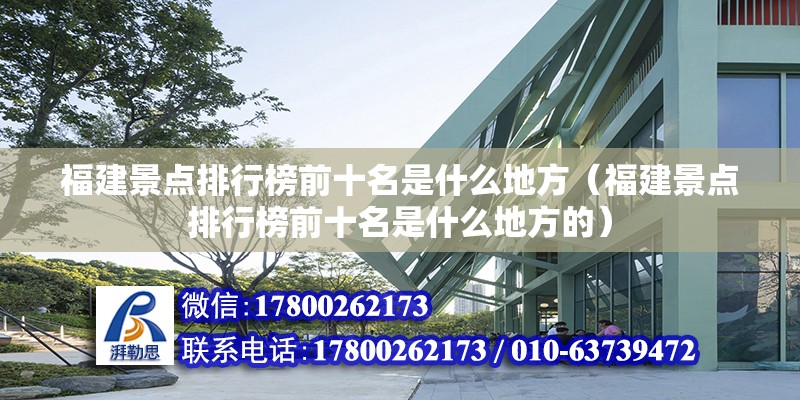 福建景点排行榜前十名是什么地方（福建景点排行榜前十名是什么地方的）

湃勒思

微信：17800262173

联系电话：17800262173 / 010-63739472